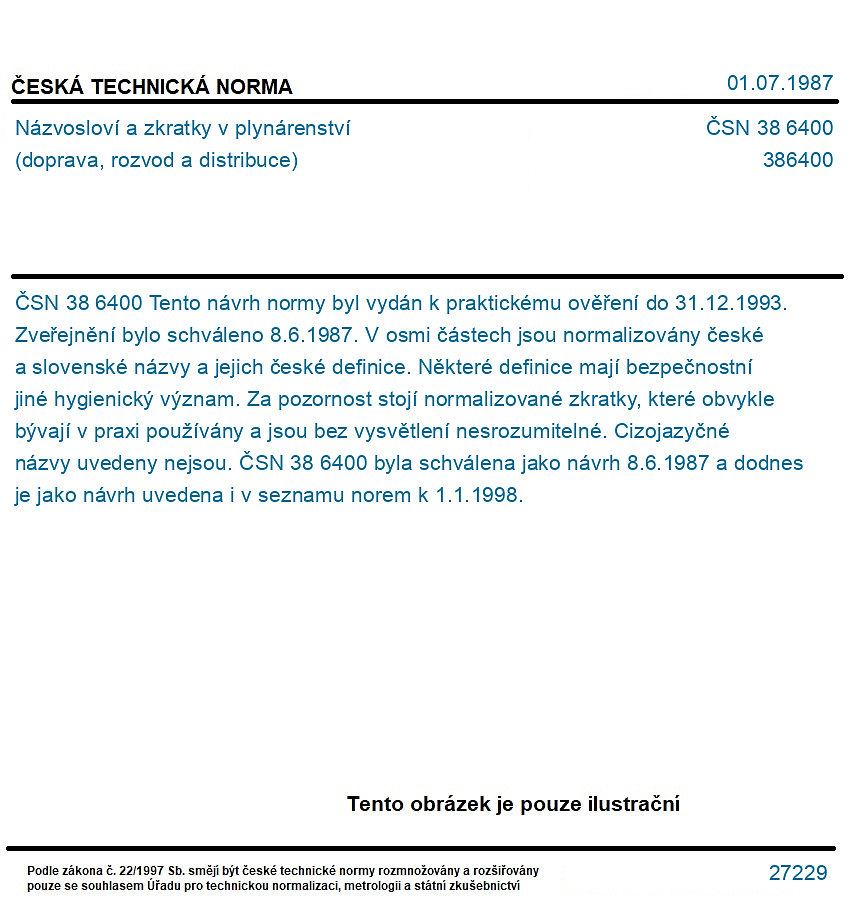 ČESKÁ TECHNICKÁ NORMA

01.07.1987

Názvosloví a zkratky v plynárenství
(doprava, rozvod a distribuce)

ČSN 38 6400
386400

ČSN 38 6400 Tento návrh normy byl vydán k praktickému ověření do 31.12.1993. Zveřejnění bylo schváleno 8.6.1987. V osmi částech jsou normalizovány české a slovenské názvy a jejich české definice. Některé definice mají bezpečnostní jiné hygienický význam. Za pozornost stojí normalizované zkratky, které obvykle bývají v praxi používány a jsou bez vysvětlení nesrozumitelné. Cizojazyčné názvy uvedeny nejsou. ČSN 38 6400 byla schválena jako návrh 8.6.1987 a dodnes je jako návrh uvedena i v seznamu norem k 1.1.1998.

Tento obrázek je pouze ilustrační

Podle zákona č. 22/1997 Sb. smějí být české technické normy rozmnožovány a rozšiřovány pouze se souhlasem Úřadu pro technickou normalizaci, metrologii a státní zkušebnictví

27229